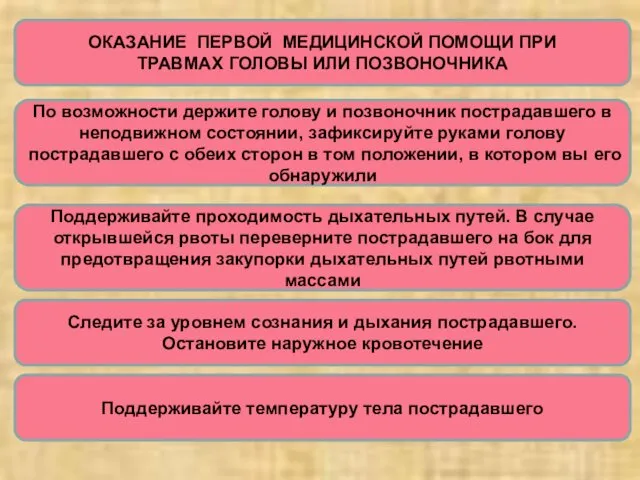 ОКАЗАНИЕ ПЕРВОЙ МЕДИЦИНСКОЙ ПОМОЩИ ПРИ ТРАВМАХ ГОЛОВЫ ИЛИ ПОЗВОНОЧНИКА

По возможности держите голову и позвоночник пострадавшего в неподвижном состоянии, зафиксируйте руками голову пострадавшего с обеих сторон в том положении, в котором вы его обнаружили

Поддерживайте проходимость дыхательных путей. В случае открывшейся рвоты переверните пострадавшего на бок для предотвращения закупорки дыхательных путей рвотными массами

Следите за уровнем сознания и дыхания пострадавшего. Остановите наружное кровотечение

Поддерживайте температуру тела пострадавшего